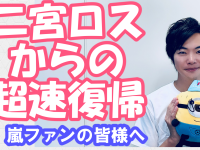 二宮ロス
からの
超速復帰

嵐ファンの皆様へ